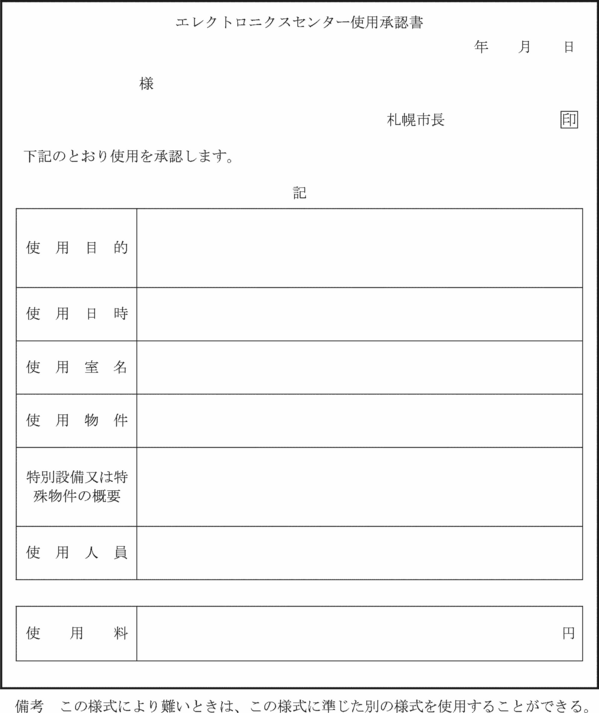 エレクトロニクスセンター使用承認書

年　月　日

様

札幌市長　印

下記のとおり使用を承認します。

記

| 使用目的 | |
|---|---|
| 使用日時 | |
| 使用室名 | |
| 使用物件 | |
| 特別設備又は特殊物件の概要 | |
| 使用人員 | |

| 使用料 | 円 |
|---|---|

備考　この様式により難いときは、この様式に準じた別の様式を使用することができる。